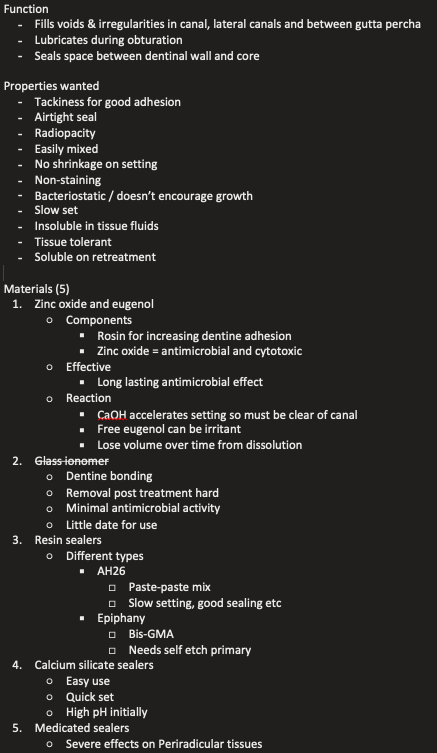 Function
- Fills voids & irregularities in canal, lateral canals and between gutta percha
- Lubricates during obturation
- Seals space between dentinal wall and core

Properties wanted
- Tackiness for good adhesion
- Airtight seal
- Radiopacity
- Easily mixed
- No shrinkage on setting
- Non-staining
- Bacteriostatic / doesn't encourage growth
- Slow set
- Insoluble in tissue fluids
- Tissue tolerant
- Soluble on retreatment

Materials (5)
1. Zinc oxide and eugenol
   o Components
      ▪ Rosin for increasing dentine adhesion
      ▪ Zinc oxide = antimicrobial and cytotoxic
   o Effective
      ▪ Long lasting antimicrobial effect
   o Reaction
      ▪ CaOH accelerates setting so must be clear of canal
      ▪ Free eugenol can be irritant
      ▪ Lose volume over time from dissolution
2. Glass ionomer
   o Dentine bonding
   o Removal post treatment hard
   o Minimal antimicrobial activity
   o Little date for use
3. Resin sealers
   o Different types
      ▪ AH26
         □ Paste-paste mix
         □ Slow setting, good sealing etc
      ▪ Epiphany
         □ Bis-GMA
         □ Needs self etch primary
4. Calcium silicate sealers
   o Easy use
   o Quick set
   o High pH initially
5. Medicated sealers
   o Severe effects on Periradicular tissues